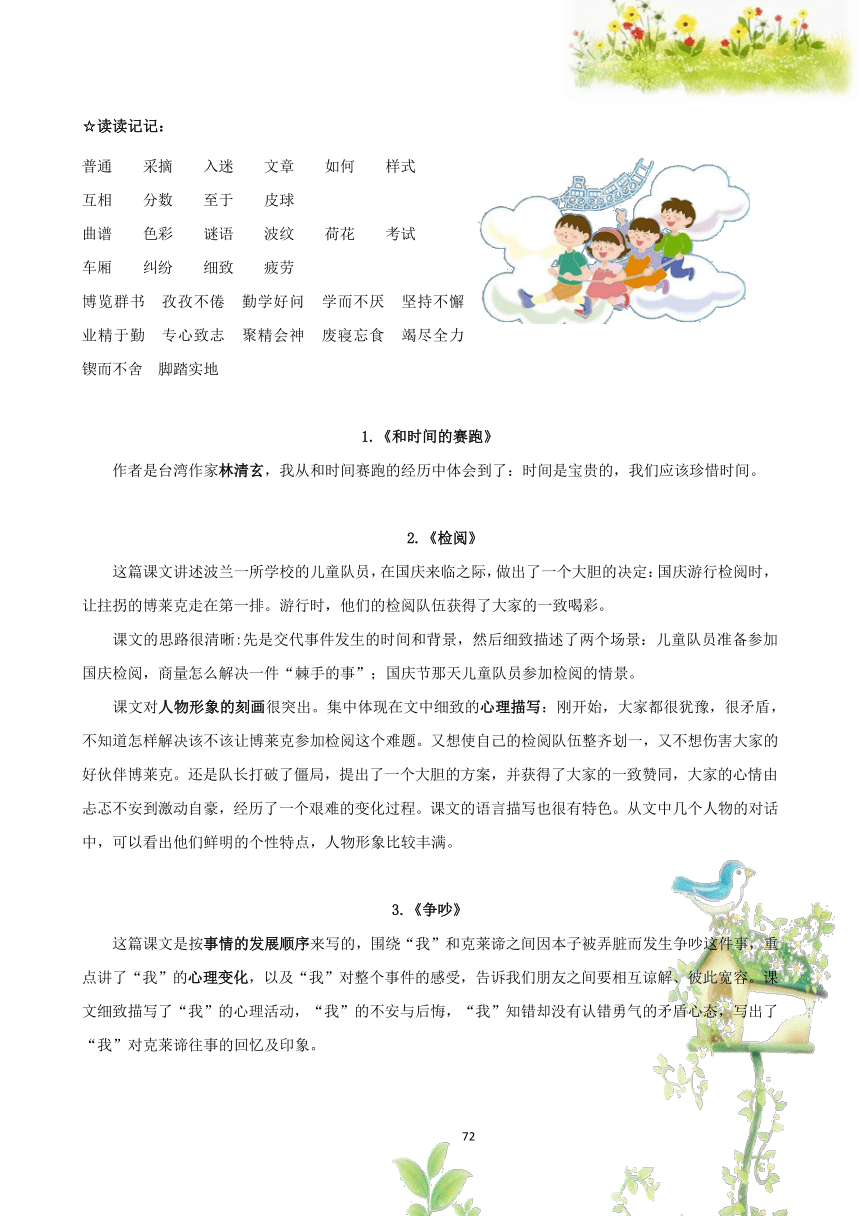 ☆读读记记：

普通　采摘　入迷　文章　如何　样式

互相　分数　至于　皮球

曲谱　色彩　谜语　波纹　荷花　考试

车厢　纠纷　细致　疲劳

博览群书　孜孜不倦　勤学好问　学而不厌　坚持不懈

业精于勤　专心致志　聚精会神　废寝忘食　竭尽全力

锲而不舍　脚踏实地

1.《和时间的赛跑》

作者是台湾作家林清玄，我从和时间赛跑的经历中体会到了：时间是宝贵的，我们应该珍惜时间。

2.《检阅》

这篇课文讲述波兰一所学校的儿童队员，在国庆来临之际，做出了一个大胆的决定：国庆游行检阅时，让拄拐的博莱克走在第一排。游行时，他们的检阅队伍获得了大家的一致喝彩。

课文的思路很清晰：先是交代事件发生的时间和背景，然后细致描述了两个场景：儿童队员准备参加国庆检阅，商量怎么解决一件“棘手的事”；国庆节那天儿童队员参加检阅的情景。

课文对人物形象的刻画很突出。集中体现在文中细致的心理描写：刚开始，大家都很犹豫，很矛盾，不知道怎样解决该不该让博莱克参加检阅这个难题。又想使自己的检阅队伍整齐划一，又不想伤害大家的好伙伴博莱克。还是队长打破了僵局，提出了一个大胆的方案，并获得了大家的一致赞同，大家的心情由忐忑不安到激动自豪，经历了一个艰难的变化过程。课文的语言描写也很有特色。从文中几个人物的对话中，可以看出他们鲜明的个性特点，人物形象比较丰满。

3.《争吵》

这篇课文是按事情的发展顺序来写的，围绕“我”和克莱谛之间因本子被弄脏而发生争吵这件事，重点讲了“我”的心理变化，以及“我”对整个事件的感受，告诉我们朋友之间要相互谅解，彼此宽容。课文细致描写了“我”的心理活动，“我”的不安与后悔，“我”知错却没有认错勇气的矛盾心态，写出了“我”对克莱谛往事的回忆及印象。

72